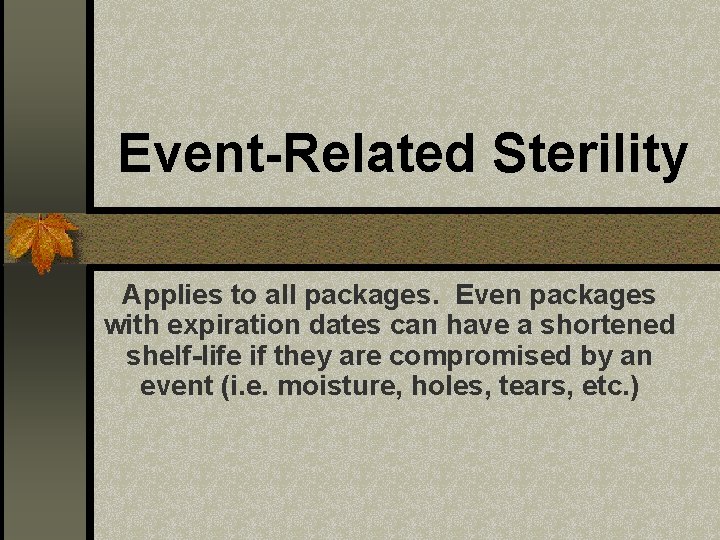 Event-Related Sterility

Applies to all packages.  Even packages with expiration dates can have a shortened shelf-life if they are compromised by an event (i.e. moisture, holes, tears, etc.)